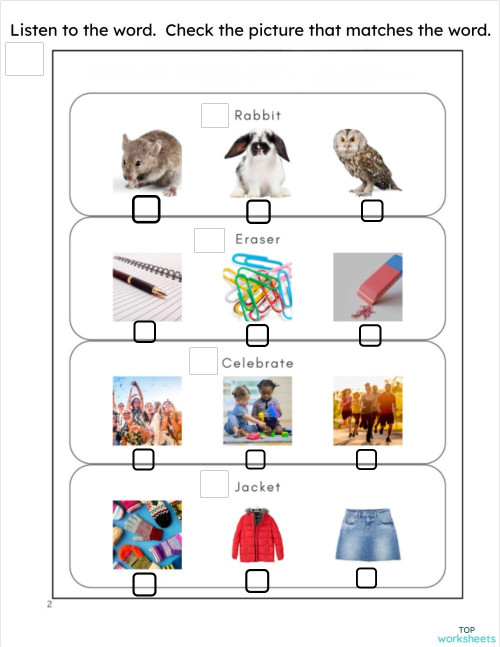 Listen to the word. Check the picture that matches the word.

Rabbit

Eraser

Celebrate

Jacket

2

TOP worksheets